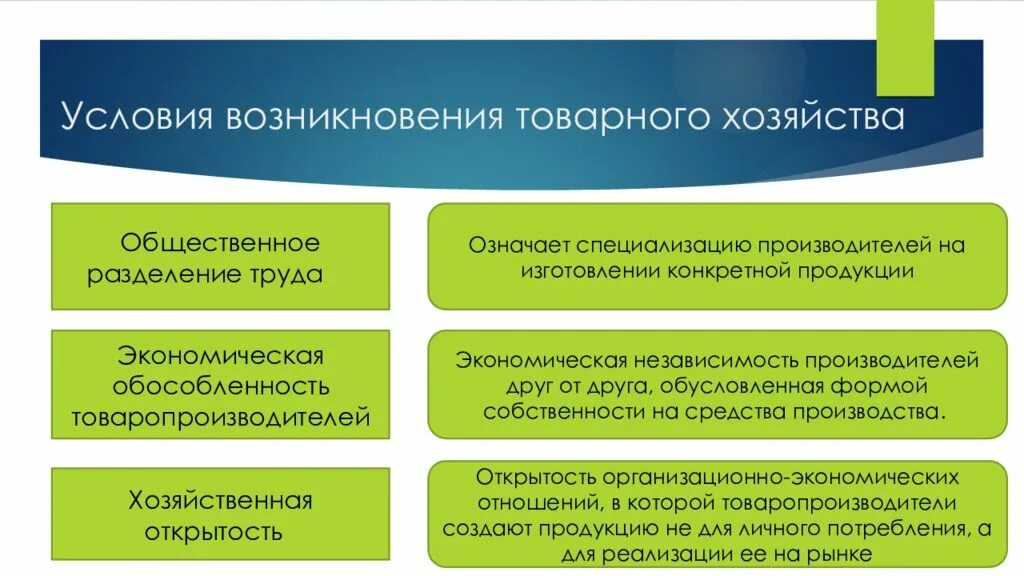 Условия возникновения товарного хозяйства

Общественное разделение труда

Означает специализацию производителей на изготовлении конкретной продукции

Экономическая обособленность товаропроизводителей

Экономическая независимость производителей друг от друга, обусловленная формой собственности на средства производства.

Хозяйственная открытость

Открытость организационно-экономических отношений, в которой товаропроизводители создают продукцию не для личного потребления, а для реализации ее на рынке